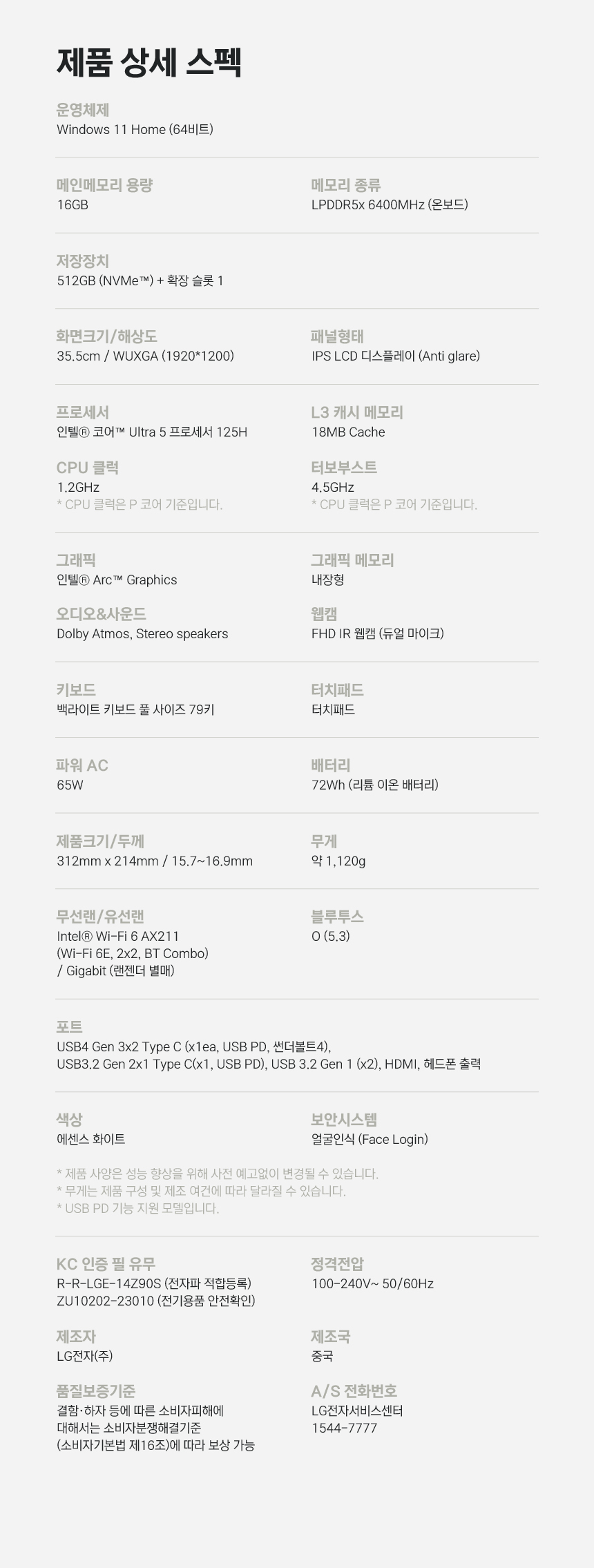 제품 상세 스펙

운영체제
Windows 11 Home (64비트)

메인메모리 용량
16GB

메모리 종류
LPDDR5x 6400MHz (온보드)

저장장치
512GB (NVMe™) + 확장 슬롯 1

화면크기/해상도
35.5cm / WUXGA (1920*1200)

패널형태
IPS LCD 디스플레이 (Anti glare)

프로세서
인텔® 코어™ Ultra 5 프로세서 125H

L3 캐시 메모리
18MB Cache

CPU 클럭
1.2GHz
* CPU 클럭은 P 코어 기준입니다.

터보부스트
4.5GHz
* CPU 클럭은 P 코어 기준입니다.

그래픽
인텔® Arc™ Graphics

그래픽 메모리
내장형

오디오&사운드
Dolby Atmos, Stereo speakers

웹캠
FHD IR 웹캠 (듀얼 마이크)

키보드
백라이트 키보드 풀 사이즈 79키

터치패드
터치패드

파워 AC
65W

배터리
72Wh (리튬 이온 배터리)

제품크기/두께
312mm x 214mm / 15.7~16.9mm

무게
약 1,120g

무선랜/유선랜
Intel® Wi-Fi 6 AX211
(Wi-Fi 6E, 2x2, BT Combo)
/ Gigabit (랜젠더 별매)

블루투스
O (5.3)

포트
USB4 Gen 3x2 Type C (x1ea, USB PD, 썬더볼트4),
USB3.2 Gen 2x1 Type C(x1, USB PD), USB 3.2 Gen 1 (x2), HDMI, 헤드폰 출력

색상
에센스 화이트

보안시스템
얼굴인식 (Face Login)

* 제품 사양은 성능 향상을 위해 사전 예고없이 변경될 수 있습니다.
* 무게는 제품 구성 및 제조 여건에 따라 달라질 수 있습니다.
* USB PD 기능 지원 모델입니다.

KC 인증 필 유무
R-R-LGE-14Z90S (전자파 적합등록)
ZU10202-23010 (전기용품 안전확인)

정격전압
100-240V~ 50/60Hz

제조자
LG전자(주)

제조국
중국

품질보증기준
결함·하자 등에 따른 소비자피해에
대해서는 소비자분쟁해결기준
(소비자기본법 제16조)에 따라 보상 가능

A/S 전화번호
LG전자서비스센터
1544-7777